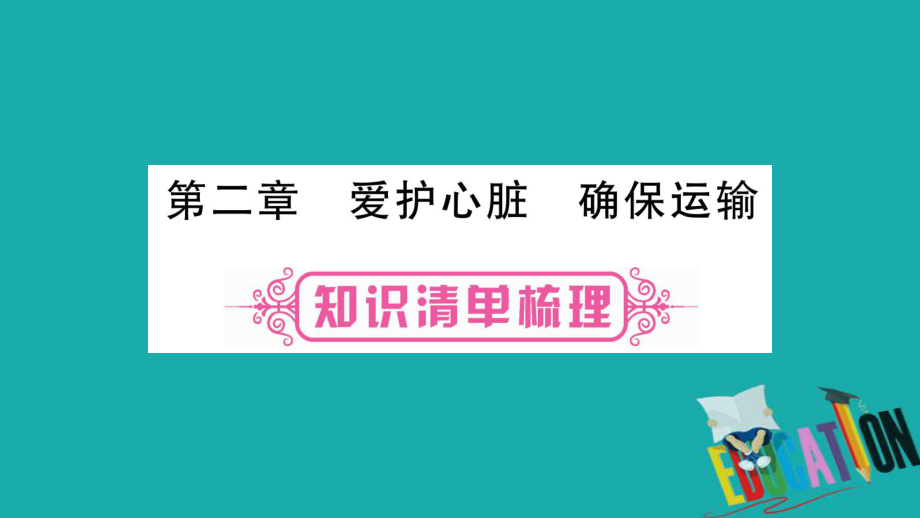 第二章　爱护心脏　确保运输

知识清单梳理

EDUCATION